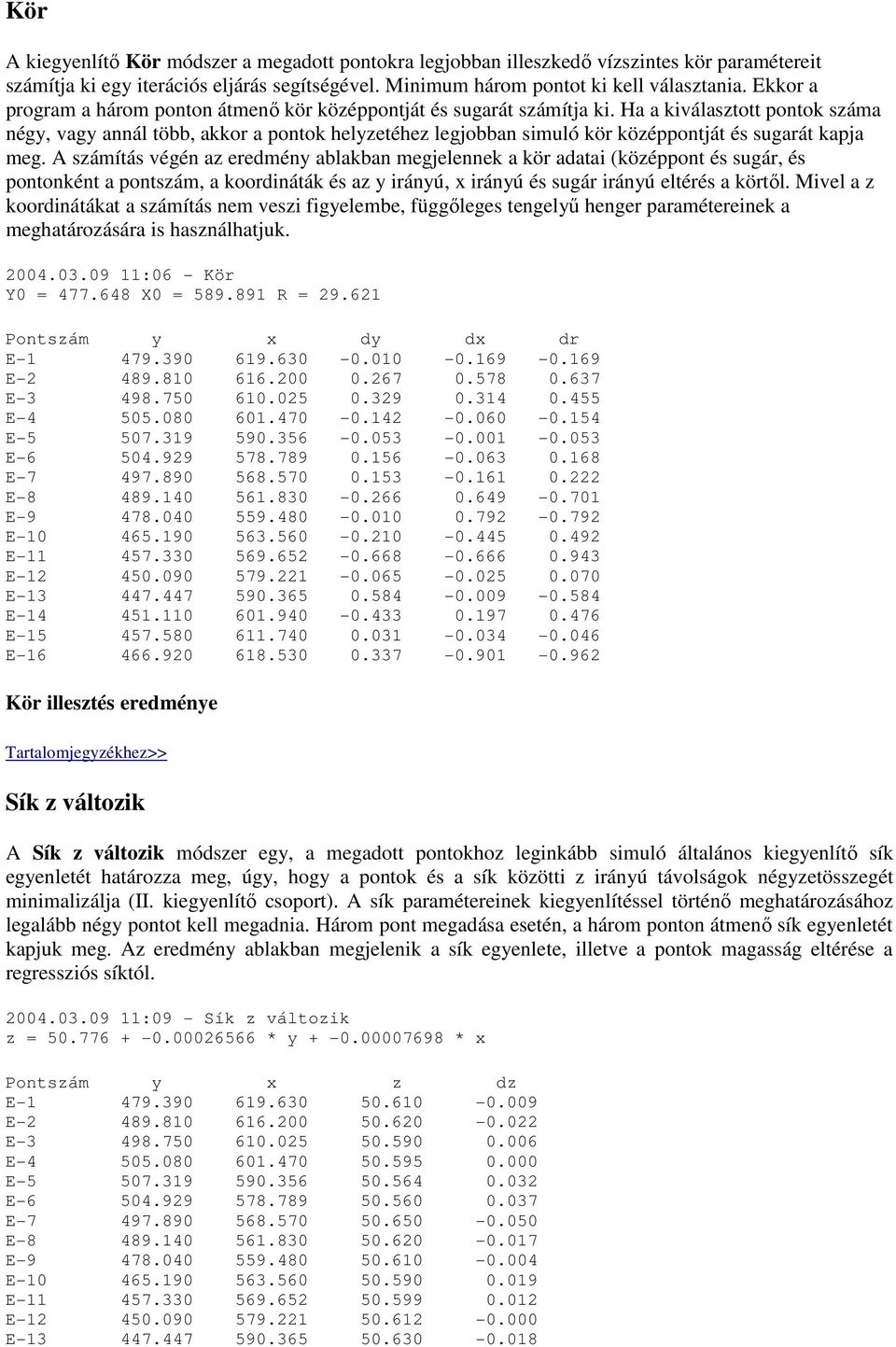 Kör

A kiegyenlítő **Kör** módszer a megadott pontokra legjobban illeszkedő vízszintes kör paramétereit számítja ki egy iterációs eljárás segítségével. Minimum három pontot ki kell választania. Ekkor a program a három ponton átmenő kör középpontját és sugarát számítja ki. Ha a kiválasztott pontok száma négy, vagy annál több, akkor a pontok helyzetéhez legjobban simuló kör középpontját és sugarát kapja meg. A számítás végén az eredmény ablakban megjelennek a kör adatai (középpont és sugár, és pontonként a pontszám, a koordináták és az y irányú, x irányú és sugár irányú eltérés a körtől. Mivel a z koordinátákat a számítás nem veszi figyelembe, függőleges tengelyű henger paramétereinek a meghatározására is használhatjuk.

2004.03.09 11:06 - Kör
Y0 = 477.648 X0 = 589.891 R = 29.621

| Pontszám | y | x | dy | dx | dr |
|---|---|---|---|---|---|
| E-1 | 479.390 | 619.630 | -0.010 | -0.169 | -0.169 |
| E-2 | 489.810 | 616.200 | 0.267 | 0.578 | 0.637 |
| E-3 | 498.750 | 610.025 | 0.329 | 0.314 | 0.455 |
| E-4 | 505.080 | 601.470 | -0.142 | -0.060 | -0.154 |
| E-5 | 507.319 | 590.356 | -0.053 | -0.001 | -0.053 |
| E-6 | 504.929 | 578.789 | 0.156 | -0.063 | 0.168 |
| E-7 | 497.890 | 568.570 | 0.153 | -0.161 | 0.222 |
| E-8 | 489.140 | 561.830 | -0.266 | 0.649 | -0.701 |
| E-9 | 478.040 | 559.480 | -0.010 | 0.792 | -0.792 |
| E-10 | 465.190 | 563.560 | -0.210 | -0.445 | 0.492 |
| E-11 | 457.330 | 569.652 | -0.668 | -0.666 | 0.943 |
| E-12 | 450.090 | 579.221 | -0.065 | -0.025 | 0.070 |
| E-13 | 447.447 | 590.365 | 0.584 | -0.009 | -0.584 |
| E-14 | 451.110 | 601.940 | -0.433 | 0.197 | 0.476 |
| E-15 | 457.580 | 611.740 | 0.031 | -0.034 | -0.046 |
| E-16 | 466.920 | 618.530 | 0.337 | -0.901 | -0.962 |

Kör illesztés eredménye

Tartalomjegyzékhez>>

Sík z változik

A **Sík z változik** módszer egy, a megadott pontokhoz leginkább simuló általános kiegyenlítő sík egyenletét határozza meg, úgy, hogy a pontok és a sík közötti z irányú távolságok négyzetösszegét minimalizálja (II. kiegyenlítő csoport). A sík paramétereinek kiegyenlítéssel történő meghatározásához legalább négy pontot kell megadnia. Három pont megadása esetén, a három ponton átmenő sík egyenletét kapjuk meg. Az eredmény ablakban megjelenik a sík egyenlete, illetve a pontok magasság eltérése a regressziós síktól.

2004.03.09 11:09 - Sík z változik
z = 50.776 + -0.00026566 * y + -0.00007698 * x

| Pontszám | y | x | z | dz |
|---|---|---|---|---|
| E-1 | 479.390 | 619.630 | 50.610 | -0.009 |
| E-2 | 489.810 | 616.200 | 50.620 | -0.022 |
| E-3 | 498.750 | 610.025 | 50.590 | 0.006 |
| E-4 | 505.080 | 601.470 | 50.595 | 0.000 |
| E-5 | 507.319 | 590.356 | 50.564 | 0.032 |
| E-6 | 504.929 | 578.789 | 50.560 | 0.037 |
| E-7 | 497.890 | 568.570 | 50.650 | -0.050 |
| E-8 | 489.140 | 561.830 | 50.620 | -0.017 |
| E-9 | 478.040 | 559.480 | 50.610 | -0.004 |
| E-10 | 465.190 | 563.560 | 50.590 | 0.019 |
| E-11 | 457.330 | 569.652 | 50.599 | 0.012 |
| E-12 | 450.090 | 579.221 | 50.612 | -0.000 |
| E-13 | 447.447 | 590.365 | 50.630 | -0.018 |